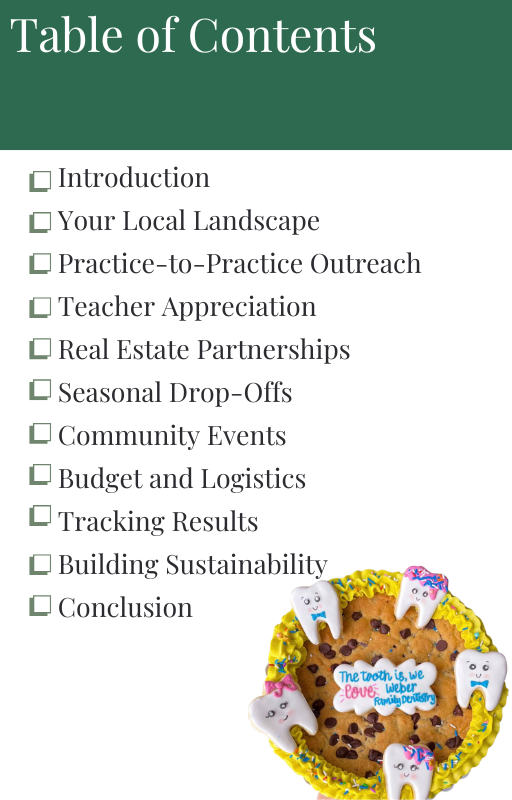 Table of Contents

Introduction
Your Local Landscape
Practice-to-Practice Outreach
Teacher Appreciation
Real Estate Partnerships
Seasonal Drop-Offs
Community Events
Budget and Logistics
Tracking Results
Building Sustainability
Conclusion

The tooth is, we love Weber Family Dentistry